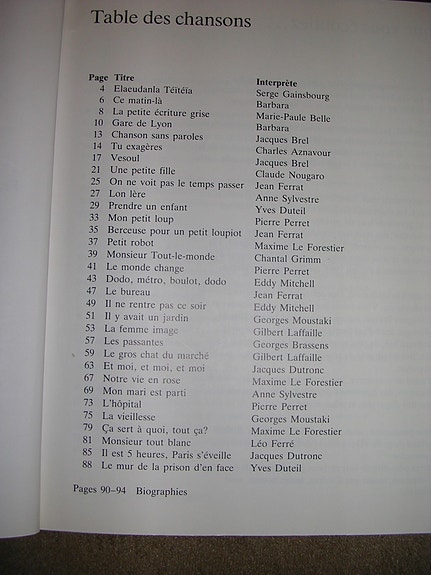 Table des chansons

| Page | Titre | Interprète |
|---|---|---|
| 4 | Elaeudanla Téitéia | Serge Gainsbourg |
| 6 | Ce matin-là | Barbara |
| 8 | La petite écriture grise | Marie-Paule Belle |
| 10 | Gare de Lyon | Barbara |
| 13 | Chanson sans paroles | Jacques Brel |
| 14 | Tu exagères | Charles Aznavour |
| 17 | Vesoul | Jacques Brel |
| 21 | Une petite fille | Claude Nougaro |
| 25 | On ne voit pas le temps passer | Jean Ferrat |
| 27 | Lon lère | Anne Sylvestre |
| 29 | Prendre un enfant | Yves Duteil |
| 33 | Mon petit loup | Pierre Perret |
| 35 | Berceuse pour un petit loupiot | Jean Ferrat |
| 37 | Petit robot | Maxime Le Forestier |
| 39 | Monsieur Tout-le-monde | Chantal Grimm |
| 41 | Le monde change | Pierre Perret |
| 43 | Dodo, métro, boulot, dodo | Eddy Mitchell |
| 47 | Le bureau | Jean Ferrat |
| 49 | Il ne rentre pas ce soir | Eddy Mitchell |
| 51 | Il y avait un jardin | Georges Moustaki |
| 53 | La femme image | Gilbert Laffaille |
| 57 | Les passantes | Georges Brassens |
| 59 | Le gros chat du marché | Gilbert Laffaille |
| 63 | Et moi, et moi, et moi | Jacques Dutronc |
| 67 | Notre vie en rose | Maxime Le Forestier |
| 69 | Mon mari est parti | Anne Sylvestre |
| 73 | L'hôpital | Pierre Perret |
| 75 | La vieillesse | Georges Moustaki |
| 79 | Ça sert à quoi, tout ça? | Maxime Le Forestier |
| 81 | Monsieur tout blanc | Léo Ferré |
| 85 | Il est 5 heures, Paris s'éveille | Jacques Dutronc |
| 88 | Le mur de la prison d'en face | Yves Duteil |

Pages 90–94 Biographies